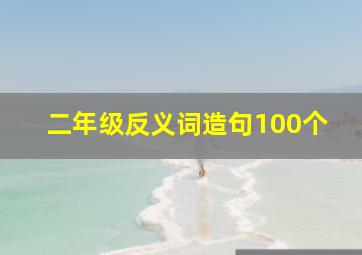 二年级反义词造句100个